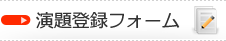 演題登録フォーム